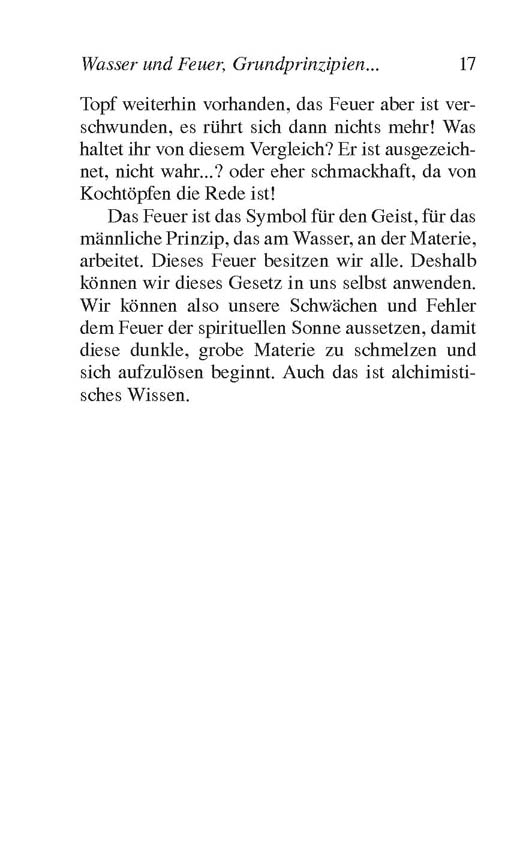 Wasser und Feuer, Grundprinzipien... 17

Topf weiterhin vorhanden, das Feuer aber ist verschwunden, es rührt sich dann nichts mehr! Was haltet ihr von diesem Vergleich? Er ist ausgezeichnet, nicht wahr...? oder eher schmackhaft, da von Kochtöpfen die Rede ist!

Das Feuer ist das Symbol für den Geist, für das männliche Prinzip, das am Wasser, an der Materie, arbeitet. Dieses Feuer besitzen wir alle. Deshalb können wir dieses Gesetz in uns selbst anwenden. Wir können also unsere Schwächen und Fehler dem Feuer der spirituellen Sonne aussetzen, damit diese dunkle, grobe Materie zu schmelzen und sich aufzulösen beginnt. Auch das ist alchimistisches Wissen.